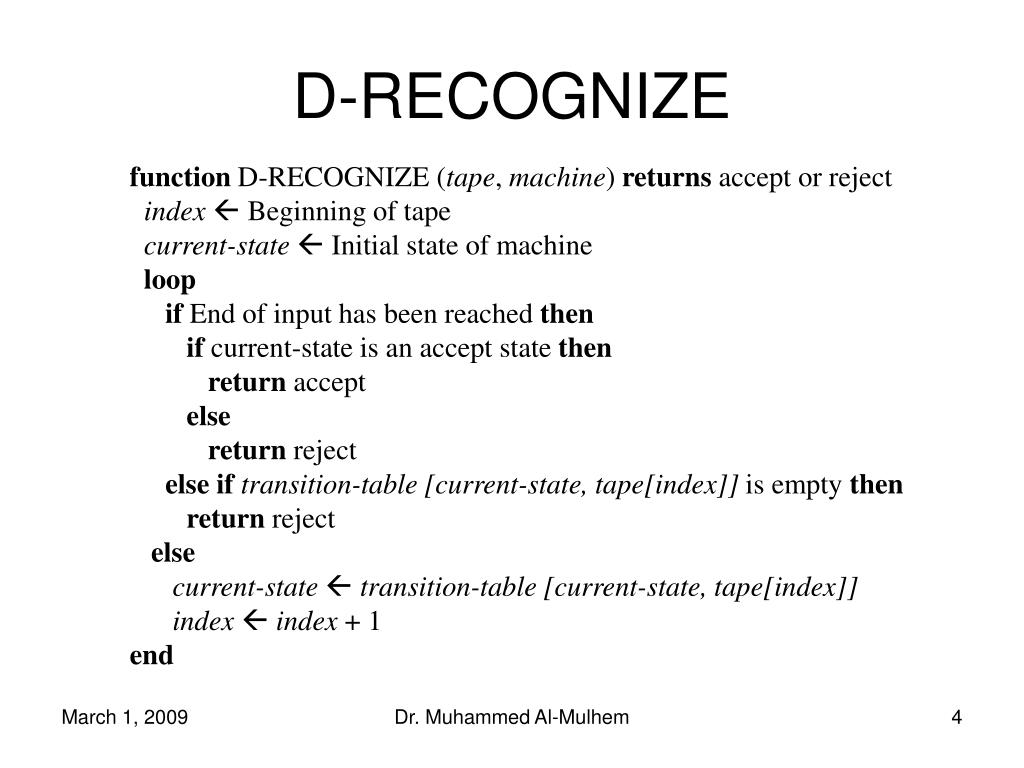 D-RECOGNIZE

function D-RECOGNIZE (tape, machine) returns accept or reject
index ← Beginning of tape
current-state ← Initial state of machine
loop
if End of input has been reached then
if current-state is an accept state then
return accept
else
return reject
else if transition-table [current-state, tape[index]] is empty then
return reject
else
current-state ← transition-table [current-state, tape[index]]
index ← index + 1
end

March 1, 2009

Dr. Muhammed Al-Mulhem

4